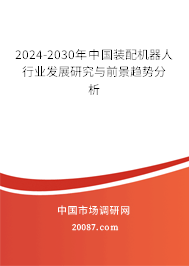 2024-2030年中国装配机器人行业发展研究与前景趋势分析

中国市场调研网

20087.com